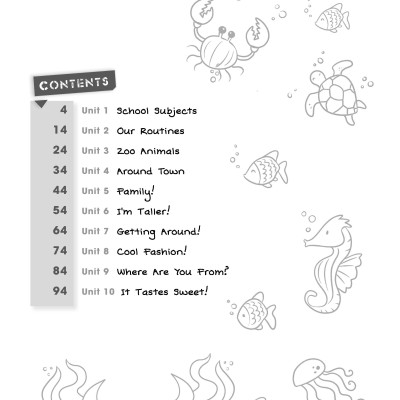 CONTENTS

4 Unit 1 School Subjects
14 Unit 2 Our Routines
24 Unit 3 Zoo Animals
34 Unit 4 Around Town
44 Unit 5 Family!
54 Unit 6 I'm Taller!
64 Unit 7 Getting Around!
74 Unit 8 Cool Fashion!
84 Unit 9 Where Are You From?
94 Unit 10 It Tastes Sweet!